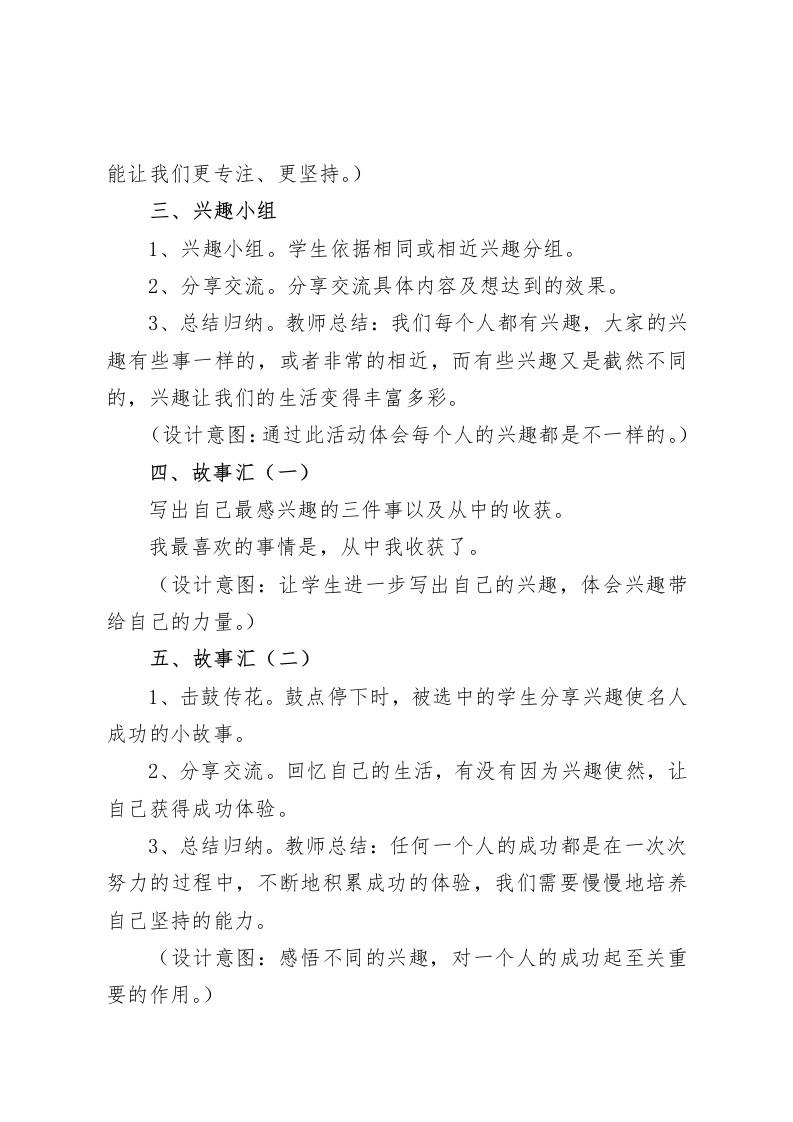 能让我们更专注、更坚持。）

三、兴趣小组

1、兴趣小组。学生依据相同或相近兴趣分组。

2、分享交流。分享交流具体内容及想达到的效果。

3、总结归纳。教师总结：我们每个人都有兴趣，大家的兴趣有些事一样的，或者非常的相近，而有些兴趣又是截然不同的，兴趣让我们的生活变得丰富多彩。

（设计意图：通过此活动体会每个人的兴趣都是不一样的。）

四、故事汇（一）

写出自己最感兴趣的三件事以及从中的收获。

我最喜欢的事情是，从中我收获了。

（设计意图：让学生进一步写出自己的兴趣，体会兴趣带给自己的力量。）

五、故事汇（二）

1、击鼓传花。鼓点停下时，被选中的学生分享兴趣使名人成功的小故事。

2、分享交流。回忆自己的生活，有没有因为兴趣使然，让自己获得成功体验。

3、总结归纳。教师总结：任何一个人的成功都是在一次次努力的过程中，不断地积累成功的体验，我们需要慢慢地培养自己坚持的能力。

（设计意图：感悟不同的兴趣，对一个人的成功起至关重要的作用。）